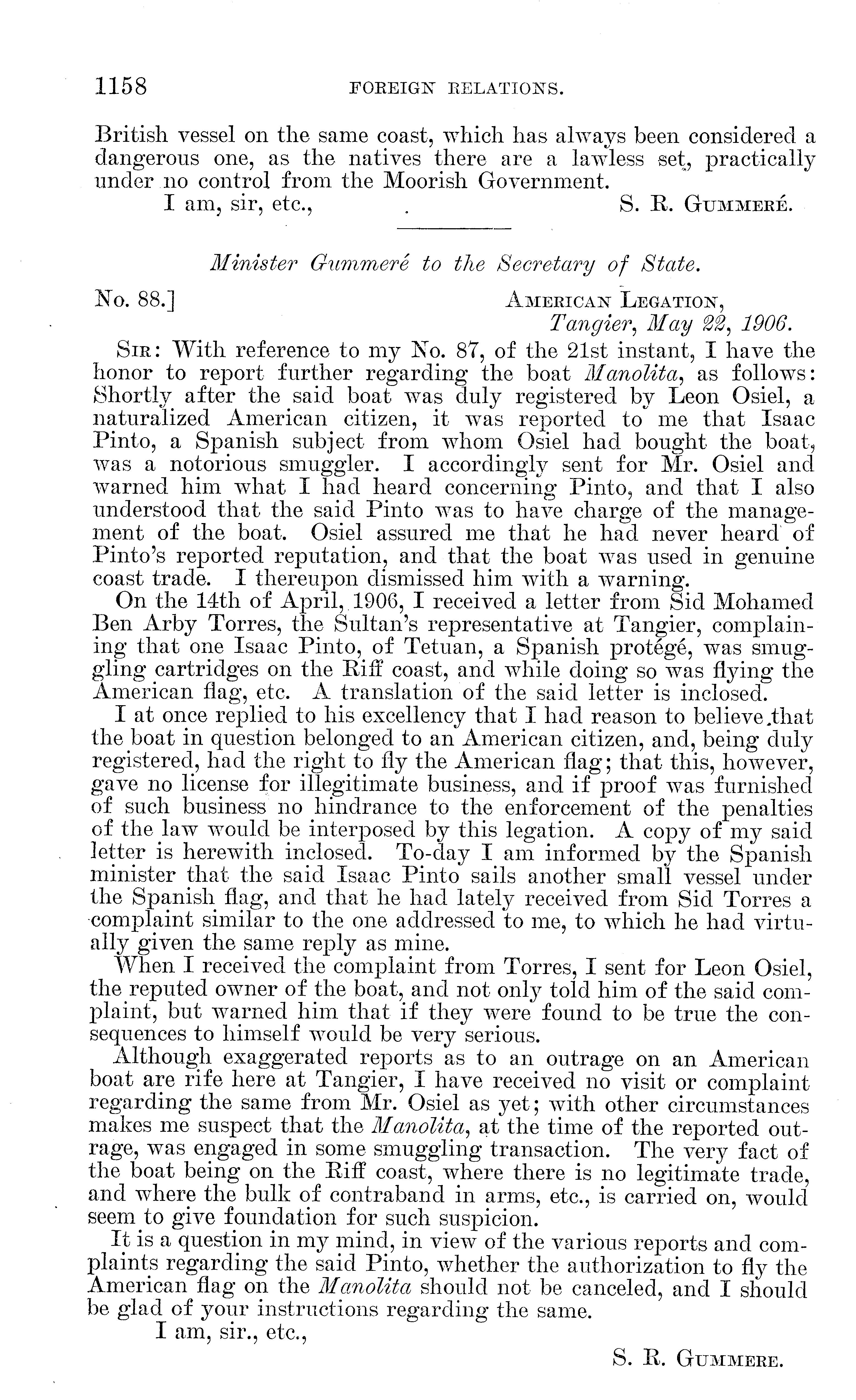 1158 FOREIGN RELATIONS.

British vessel on the same coast, which has always been considered a dangerous one, as the natives there are a lawless set, practically under no control from the Moorish Government.

I am, sir, etc., S. R. Gummeré.

Minister Gummeré to the Secretary of State.

No. 88.] American Legation, Tangier, May 22, 1906.

Sir: With reference to my No. 87, of the 21st instant, I have the honor to report further regarding the boat Manolita, as follows: Shortly after the said boat was duly registered by Leon Osiel, a naturalized American citizen, it was reported to me that Isaac Pinto, a Spanish subject from whom Osiel had bought the boat, was a notorious smuggler. I accordingly sent for Mr. Osiel and warned him what I had heard concerning Pinto, and that I also understood that the said Pinto was to have charge of the management of the boat. Osiel assured me that he had never heard of Pinto's reported reputation, and that the boat was used in genuine coast trade. I thereupon dismissed him with a warning.

On the 14th of April, 1906, I received a letter from Sid Mohamed Ben Arby Torres, the Sultan's representative at Tangier, complaining that one Isaac Pinto, of Tetuan, a Spanish protégé, was smuggling cartridges on the Riff coast, and while doing so was flying the American flag, etc. A translation of the said letter is inclosed.

I at once replied to his excellency that I had reason to believe that the boat in question belonged to an American citizen, and, being duly registered, had the right to fly the American flag; that this, however, gave no license for illegitimate business, and if proof was furnished of such business no hindrance to the enforcement of the penalties of the law would be interposed by this legation. A copy of my said letter is herewith inclosed. To-day I am informed by the Spanish minister that the said Isaac Pinto sails another small vessel under the Spanish flag, and that he had lately received from Sid Torres a complaint similar to the one addressed to me, to which he had virtually given the same reply as mine.

When I received the complaint from Torres, I sent for Leon Osiel, the reputed owner of the boat, and not only told him of the said complaint, but warned him that if they were found to be true the consequences to himself would be very serious.

Although exaggerated reports as to an outrage on an American boat are rife here at Tangier, I have received no visit or complaint regarding the same from Mr. Osiel as yet; with other circumstances makes me suspect that the Manolita, at the time of the reported outrage, was engaged in some smuggling transaction. The very fact of the boat being on the Riff coast, where there is no legitimate trade, and where the bulk of contraband in arms, etc., is carried on, would seem to give foundation for such suspicion.

It is a question in my mind, in view of the various reports and complaints regarding the said Pinto, whether the authorization to fly the American flag on the Manolita should not be canceled, and I should be glad of your instructions regarding the same.

I am, sir., etc.,

S. R. Gummere.